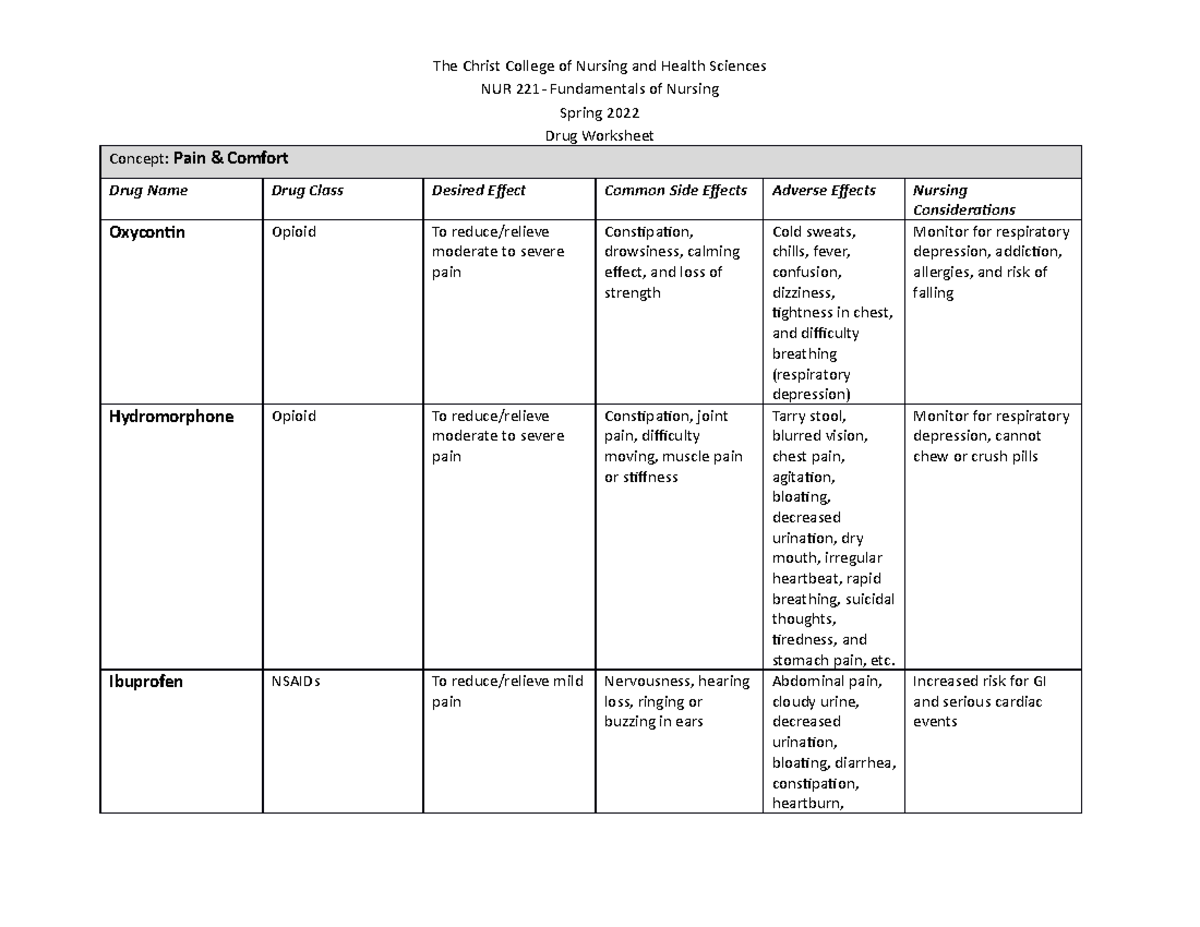 The Christ College of Nursing and Health Sciences

NUR 221- Fundamentals of Nursing

Spring 2022

Drug Worksheet

Concept: Pain & Comfort

| Drug Name | Drug Class | Desired Effect | Common Side Effects | Adverse Effects | Nursing Considerations |
|---|---|---|---|---|---|
| Oxycontin | Opioid | To reduce/relieve moderate to severe pain | Constipation, drowsiness, calming effect, and loss of strength | Cold sweats, chills, fever, confusion, dizziness, tightness in chest, and difficulty breathing (respiratory depression) | Monitor for respiratory depression, addiction, allergies, and risk of falling |
| Hydromorphone | Opioid | To reduce/relieve moderate to severe pain | Constipation, joint pain, difficulty moving, muscle pain or stiffness | Tarry stool, blurred vision, chest pain, agitation, bloating, decreased urination, dry mouth, irregular heartbeat, rapid breathing, suicidal thoughts, tiredness, and stomach pain, etc. | Monitor for respiratory depression, cannot chew or crush pills |
| Ibuprofen | NSAIDs | To reduce/relieve mild pain | Nervousness, hearing loss, ringing or buzzing in ears | Abdominal pain, cloudy urine, decreased urination, bloating, diarrhea, constipation, heartburn, | Increased risk for GI and serious cardiac events |